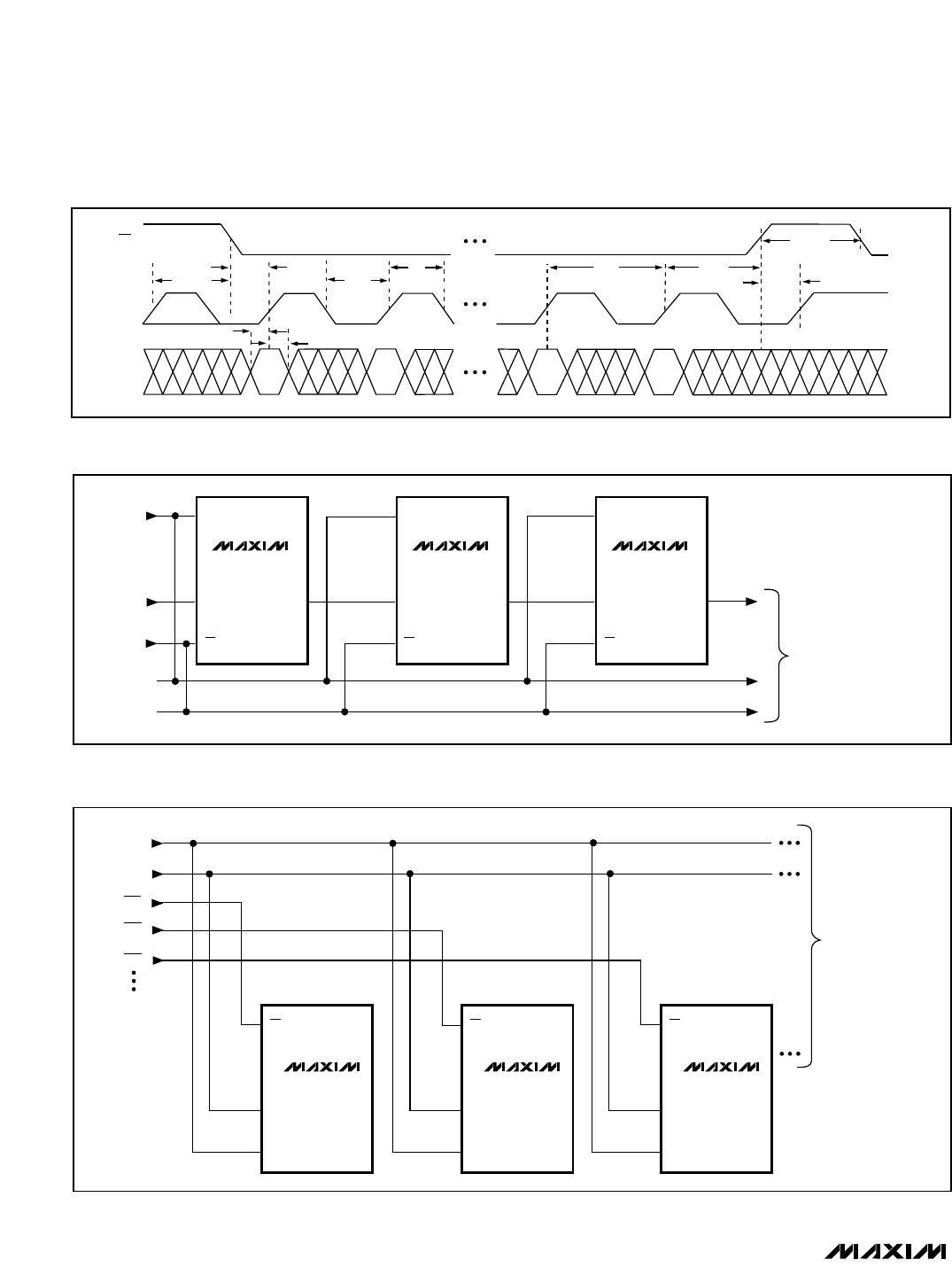 MAXIM

MAXIM

MAXIM

MAXIM

MAXIM

MAXIM

MAXIM